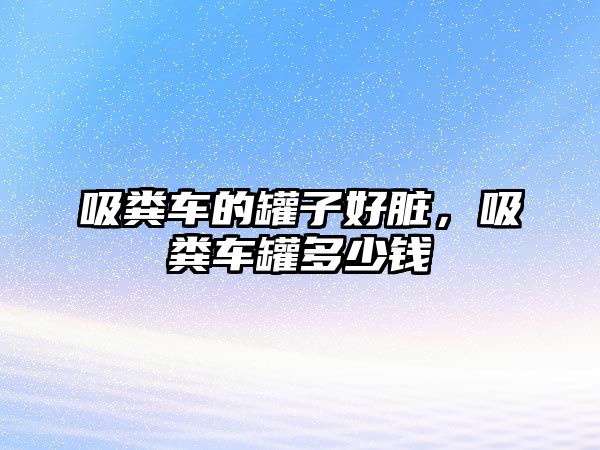 吸粪车的罐子好脏，吸粪车罐多少钱